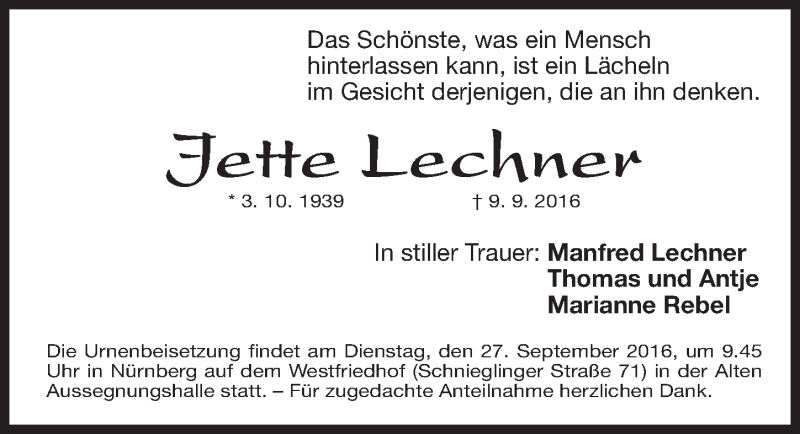 Das Schönste, was ein Mensch
hinterlassen kann, ist ein Lächeln
im Gesicht derjenigen, die an ihn denken.

Jette Lechner

* 3. 10. 1939 † 9. 9. 2016

In stiller Trauer: Manfred Lechner
Thomas und Antje
Marianne Rebel

Die Urnenbeisetzung findet am Dienstag, den 27. September 2016, um 9.45 Uhr in Nürnberg auf dem Westfriedhof (Schnieglinger Straße 71) in der Alten Aussegnungshalle statt. – Für zugedachte Anteilnahme herzlichen Dank.